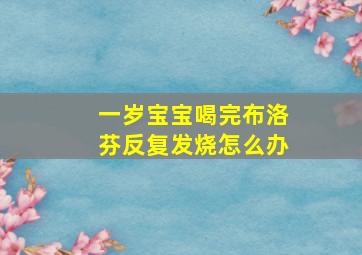 一岁宝宝喝完布洛芬反复发烧怎么办